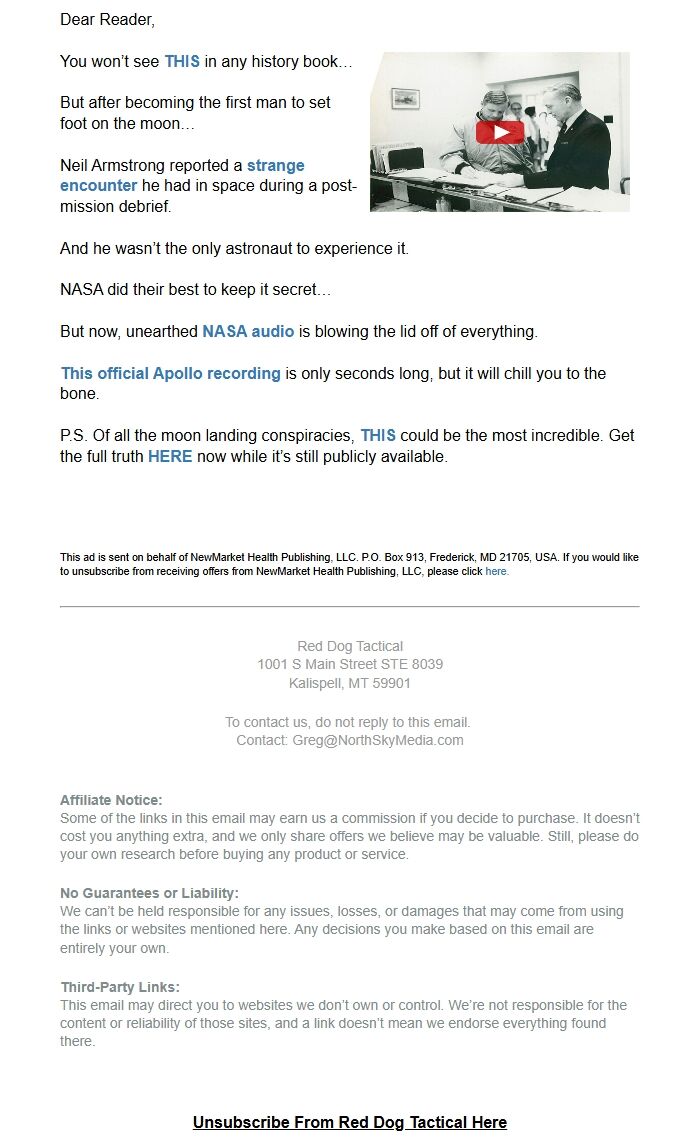 Dear Reader,

You won't see THIS in any history book…

But after becoming the first man to set foot on the moon…

Neil Armstrong reported a strange encounter he had in space during a post-mission debrief.

And he wasn't the only astronaut to experience it.

NASA did their best to keep it secret…

But now, unearthed NASA audio is blowing the lid off of everything.

This official Apollo recording is only seconds long, but it will chill you to the bone.

P.S. Of all the moon landing conspiracies, THIS could be the most incredible. Get the full truth HERE now while it's still publicly available.

This ad is sent on behalf of NewMarket Health Publishing, LLC. P.O. Box 913, Frederick, MD 21705, USA. If you would like to unsubscribe from receiving offers from NewMarket Health Publishing, LLC, please click here.

Red Dog Tactical
1001 S Main Street STE 8039
Kalispell, MT 59901

To contact us, do not reply to this email.
Contact: Greg@NorthSkyMedia.com

Affiliate Notice:
Some of the links in this email may earn us a commission if you decide to purchase. It doesn't cost you anything extra, and we only share offers we believe may be valuable. Still, please do your own research before buying any product or service.

No Guarantees or Liability:
We can't be held responsible for any issues, losses, or damages that may come from using the links or websites mentioned here. Any decisions you make based on this email are entirely your own.

Third-Party Links:
This email may direct you to websites we don't own or control. We're not responsible for the content or reliability of those sites, and a link doesn't mean we endorse everything found there.

Unsubscribe From Red Dog Tactical Here